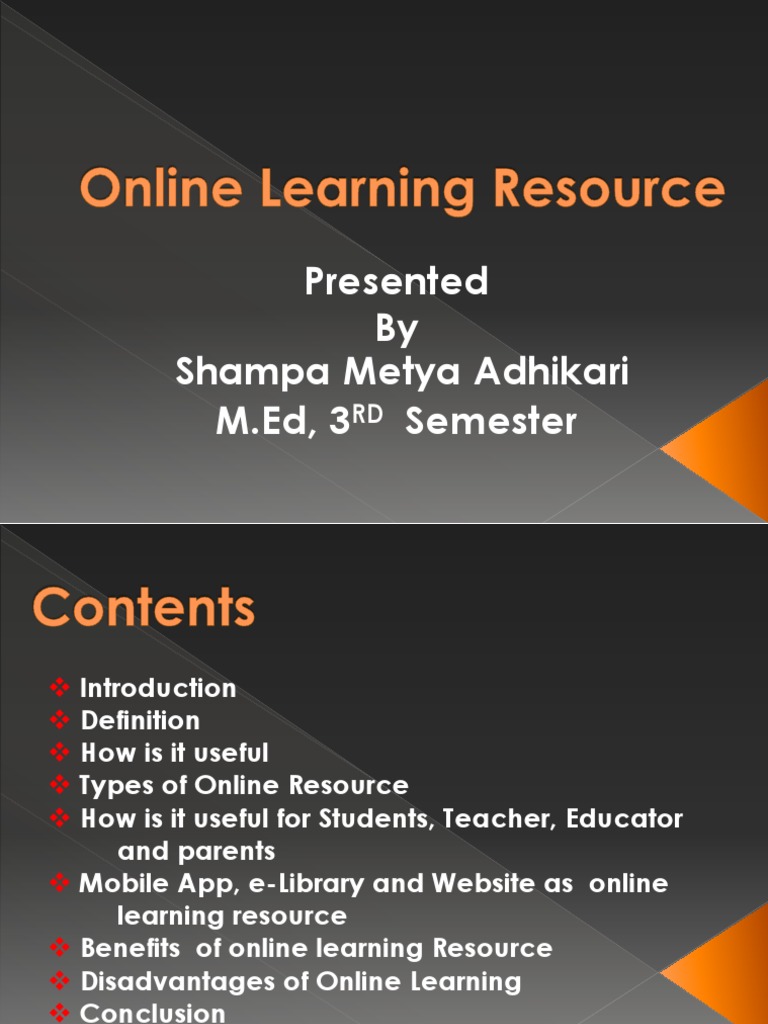 Online Learning Resource

Presented
By
Shampa Metya Adhikari
M.Ed, 3$^{RD}$ Semester

Contents

❖ Introduction
❖ Definition
❖ How is it useful
❖ Types of Online Resource
❖ How is it useful for Students, Teacher, Educator and parents
❖ Mobile App, e-Library and Website as online learning resource
❖ Benefits of online learning Resource
❖ Disadvantages of Online Learning
❖ Conclusion